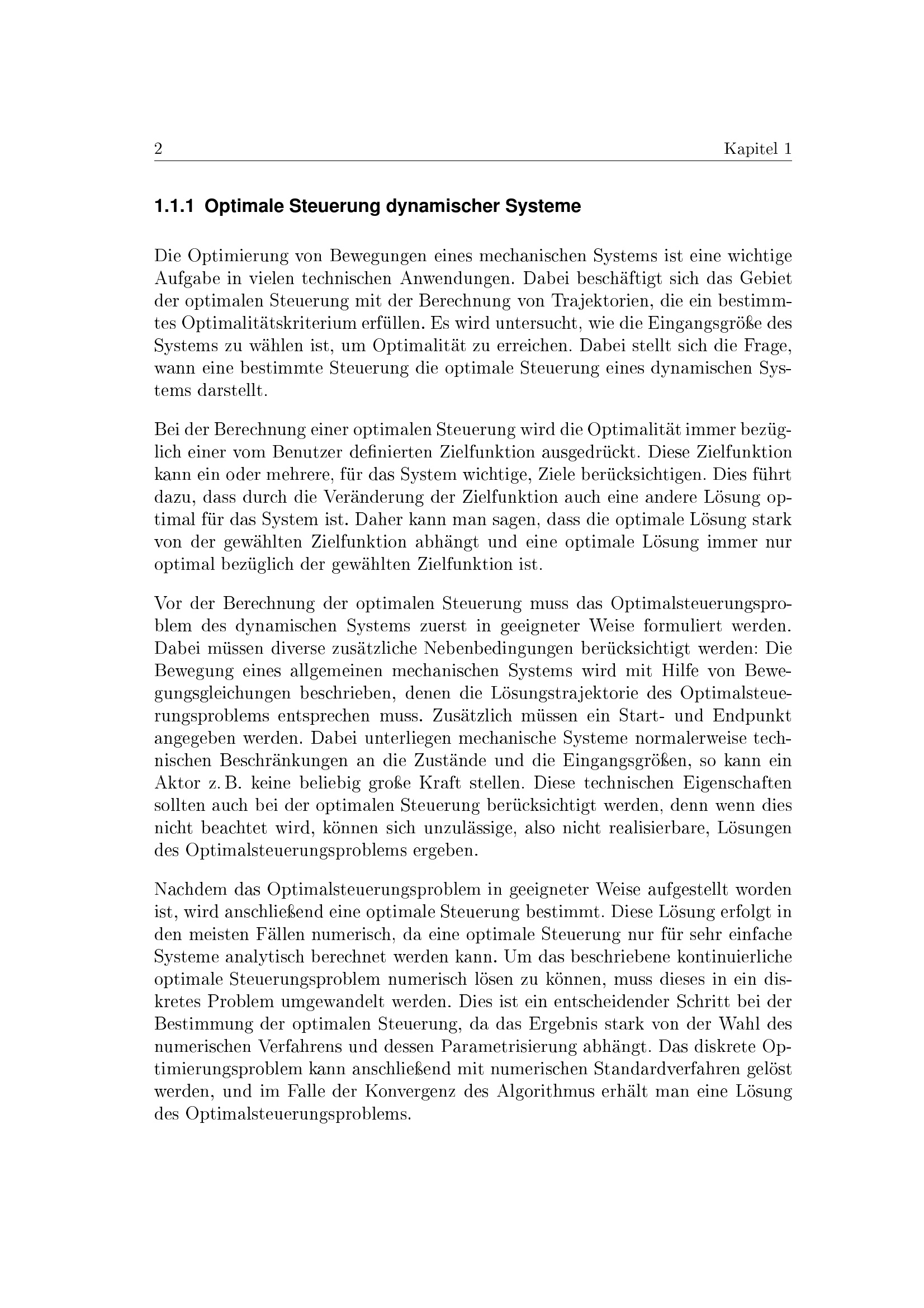 2 Kapitel 1

1.1.1 Optimale Steuerung dynamischer Systeme

Die Optimierung von Bewegungen eines mechanischen Systems ist eine wichtige Aufgabe in vielen technischen Anwendungen. Dabei beschäftigt sich das Gebiet der optimalen Steuerung mit der Berechnung von Trajektorien, die ein bestimmtes Optimalitätskriterium erfüllen. Es wird untersucht, wie die Eingangsgröße des Systems zu wählen ist, um Optimalität zu erreichen. Dabei stellt sich die Frage, wann eine bestimmte Steuerung die optimale Steuerung eines dynamischen Systems darstellt.

Bei der Berechnung einer optimalen Steuerung wird die Optimalität immer bezüglich einer vom Benutzer definierten Zielfunktion ausgedrückt. Diese Zielfunktion kann ein oder mehrere, für das System wichtige, Ziele berücksichtigen. Dies führt dazu, dass durch die Veränderung der Zielfunktion auch eine andere Lösung optimal für das System ist. Daher kann man sagen, dass die optimale Lösung stark von der gewählten Zielfunktion abhängt und eine optimale Lösung immer nur optimal bezüglich der gewählten Zielfunktion ist.

Vor der Berechnung der optimalen Steuerung muss das Optimalsteuerungsproblem des dynamischen Systems zuerst in geeigneter Weise formuliert werden. Dabei müssen diverse zusätzliche Nebenbedingungen berücksichtigt werden: Die Bewegung eines allgemeinen mechanischen Systems wird mit Hilfe von Bewegungsgleichungen beschrieben, denen die Lösungstrajektorie des Optimalsteuerungsproblems entsprechen muss. Zusätzlich müssen ein Start- und Endpunkt angegeben werden. Dabei unterliegen mechanische Systeme normalerweise technischen Beschränkungen an die Zustände und die Eingangsgrößen, so kann ein Aktor z. B. keine beliebig große Kraft stellen. Diese technischen Eigenschaften sollten auch bei der optimalen Steuerung berücksichtigt werden, denn wenn dies nicht beachtet wird, können sich unzulässige, also nicht realisierbare, Lösungen des Optimalsteuerungsproblems ergeben.

Nachdem das Optimalsteuerungsproblem in geeigneter Weise aufgestellt worden ist, wird anschließend eine optimale Steuerung bestimmt. Diese Lösung erfolgt in den meisten Fällen numerisch, da eine optimale Steuerung nur für sehr einfache Systeme analytisch berechnet werden kann. Um das beschriebene kontinuierliche optimale Steuerungsproblem numerisch lösen zu können, muss dieses in ein diskretes Problem umgewandelt werden. Dies ist ein entscheidender Schritt bei der Bestimmung der optimalen Steuerung, da das Ergebnis stark von der Wahl des numerischen Verfahrens und dessen Parametrisierung abhängt. Das diskrete Optimierungsproblem kann anschließend mit numerischen Standardverfahren gelöst werden, und im Falle der Konvergenz des Algorithmus erhält man eine Lösung des Optimalsteuerungsproblems.